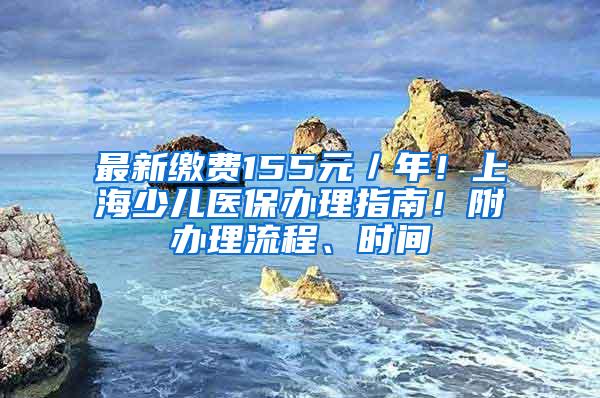 最新缴费155元／年！上海少儿医保办理指南！附办理流程、时间